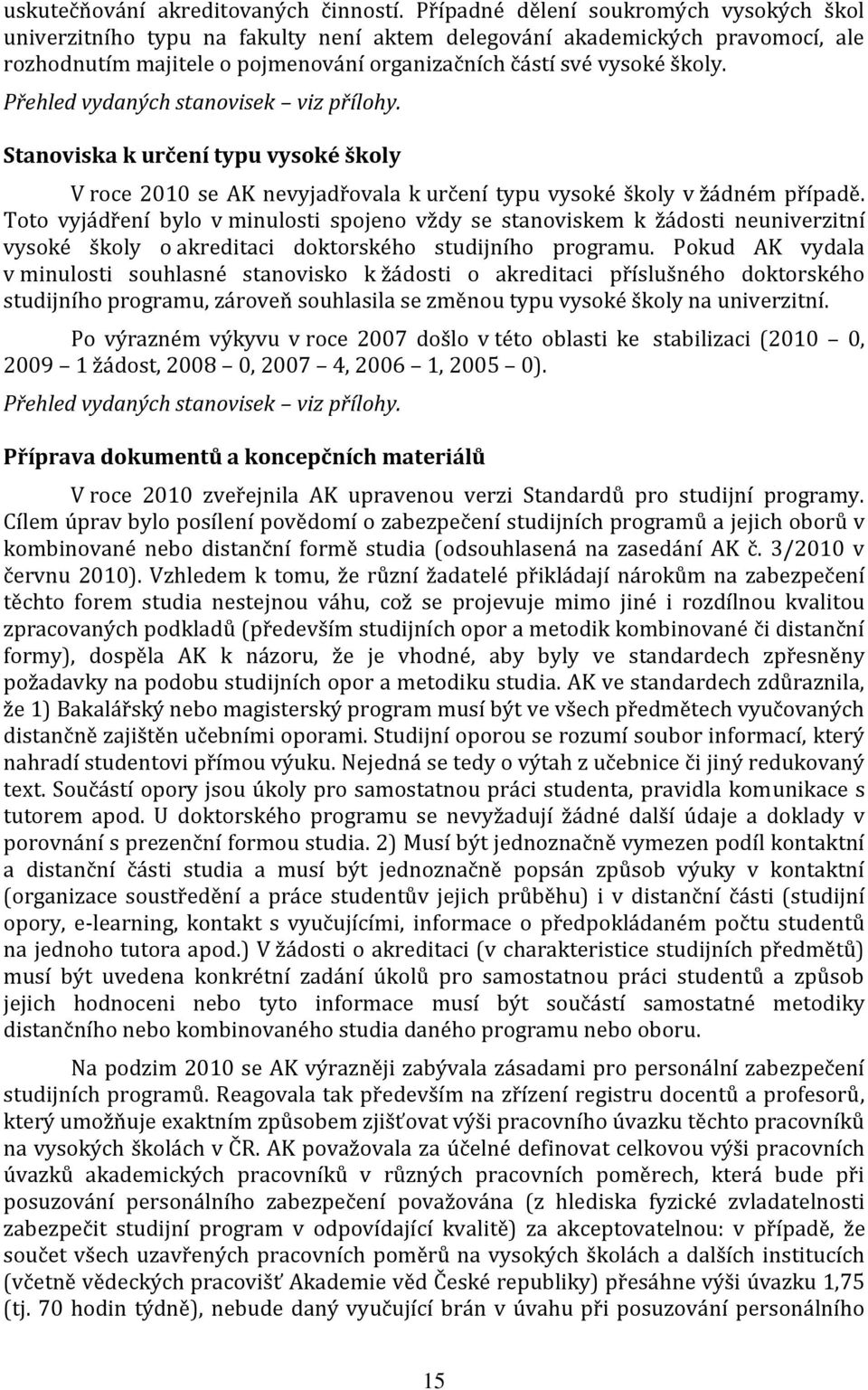 uskutečňování akreditovaných činností. Případné dělení soukromých vysokých škol univerzitního typu na fakulty není aktem delegování akademických pravomocí, ale rozhodnutím majitele o pojmenování organizačních částí své vysoké školy.

Přehled vydaných stanovisek – viz přílohy.

Stanoviska k určení typu vysoké školy

V roce 2010 se AK nevyjadřovala k určení typu vysoké školy v žádném případě. Toto vyjádření bylo v minulosti spojeno vždy se stanoviskem k žádosti neuniverzitní vysoké školy o akreditaci doktorského studijního programu. Pokud AK vydala v minulosti souhlasné stanovisko k žádosti o akreditaci příslušného doktorského studijního programu, zároveň souhlasila se změnou typu vysoké školy na univerzitní.

Po výrazném výkyvu v roce 2007 došlo v této oblasti ke stabilizaci (2010 – 0, 2009 – 1 žádost, 2008 – 0, 2007 – 4, 2006 – 1, 2005 – 0).

Přehled vydaných stanovisek – viz přílohy.

Příprava dokumentů a koncepčních materiálů

V roce 2010 zveřejnila AK upravenou verzi Standardů pro studijní programy. Cílem úprav bylo posílení povědomí o zabezpečení studijních programů a jejich oborů v kombinované nebo distanční formě studia (odsouhlasená na zasedání AK č. 3/2010 v červnu 2010). Vzhledem k tomu, že různí žadatelé přikládají nárokům na zabezpečení těchto forem studia nestejnou váhu, což se projevuje mimo jiné i rozdílnou kvalitou zpracovaných podkladů (především studijních opor a metodik kombinované či distanční formy), dospěla AK k názoru, že je vhodné, aby byly ve standardech zpřesněny požadavky na podobu studijních opor a metodiku studia. AK ve standardech zdůraznila, že 1) Bakalářský nebo magisterský program musí být ve všech předmětech vyučovaných distančně zajištěn učebními oporami. Studijní oporou se rozumí soubor informací, který nahradí studentovi přímou výuku. Nejedná se tedy o výtah z učebnice či jiný redukovaný text. Součástí opory jsou úkoly pro samostatnou práci studenta, pravidla komunikace s tutorem apod. U doktorského programu se nevyžadují žádné další údaje a doklady v porovnání s prezenční formou studia. 2) Musí být jednoznačně vymezen podíl kontaktní a distanční části studia a musí být jednoznačně popsán způsob výuky v kontaktní (organizace soustředění a práce studentův jejich průběhu) i v distanční části (studijní opory, e-learning, kontakt s vyučujícími, informace o předpokládaném počtu studentů na jednoho tutora apod.) V žádosti o akreditaci (v charakteristice studijních předmětů) musí být uvedena konkrétní zadání úkolů pro samostatnou práci studentů a způsob jejich hodnoceni nebo tyto informace musí být součástí samostatné metodiky distančního nebo kombinovaného studia daného programu nebo oboru.

Na podzim 2010 se AK výrazněji zabývala zásadami pro personální zabezpečení studijních programů. Reagovala tak především na zřízení registru docentů a profesorů, který umožňuje exaktním způsobem zjišťovat výši pracovního úvazku těchto pracovníků na vysokých školách v ČR. AK považovala za účelné definovat celkovou výši pracovních úvazků akademických pracovníků v různých pracovních poměrech, která bude při posuzování personálního zabezpečení považována (z hlediska fyzické zvladatelnosti zabezpečit studijní program v odpovídající kvalitě) za akceptovatelnou: v případě, že součet všech uzavřených pracovních poměrů na vysokých školách a dalších institucích (včetně vědeckých pracovišť Akademie věd České republiky) přesáhne výši úvazku 1,75 (tj. 70 hodin týdně), nebude daný vyučující brán v úvahu při posuzování personálního

15